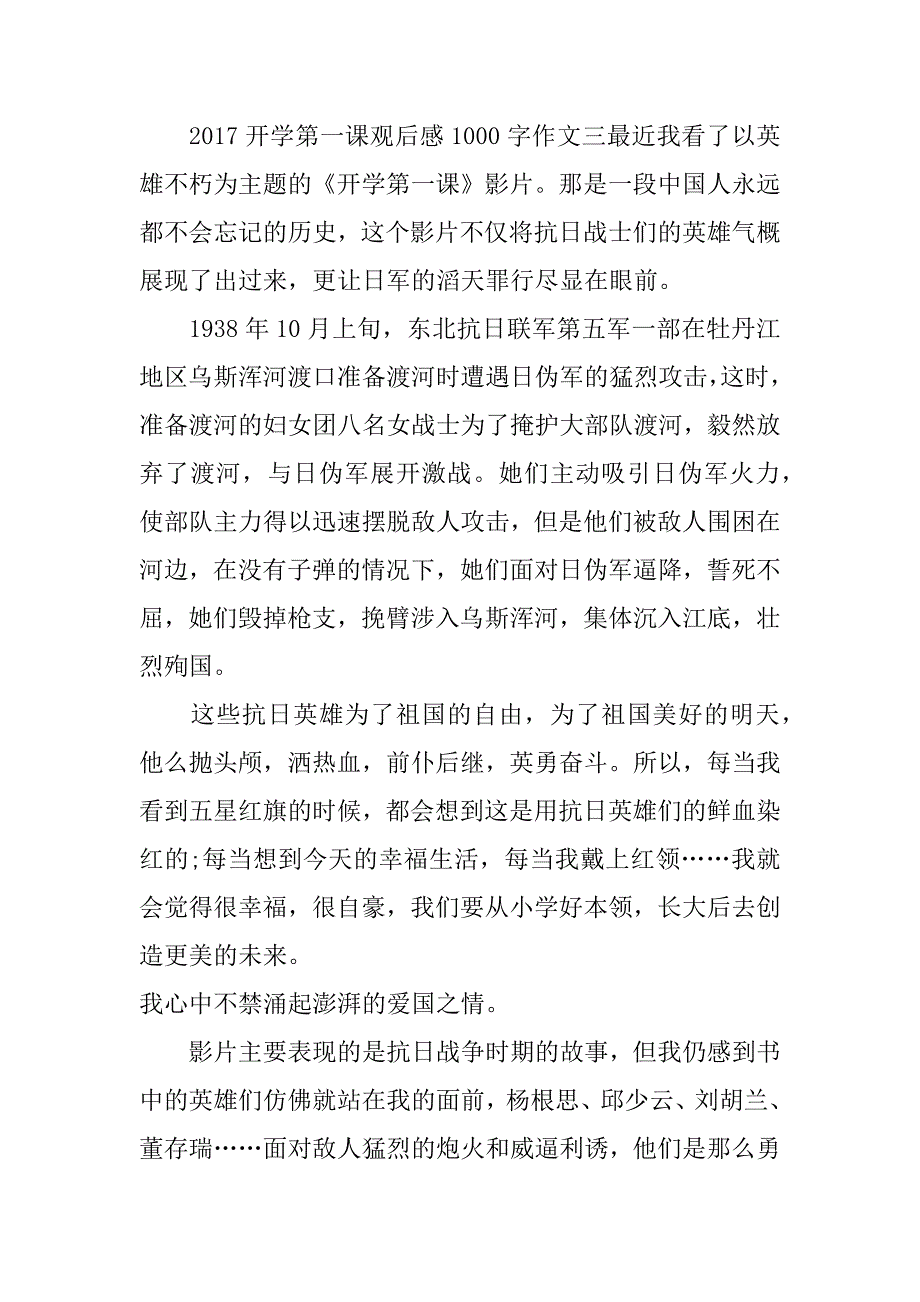 2017 开学第一课观后感 1000 字作文三最近我看了以英雄不朽为主题的《开学第一课》影片。那是一段中国人永远都不会忘记的历史，这个影片不仅将抗日战士们的英雄气概展现了出过来，更让日军的滔天罪行尽显在眼前。

1938 年 10 月上旬，东北抗日联军第五军一部在牡丹江地区乌斯浑河渡口准备渡河时遭遇日伪军的猛烈攻击，这时，准备渡河的妇女团八名女战士为了掩护大部队渡河，毅然放弃了渡河，与日伪军展开激战。她们主动吸引日伪军火力，使部队主力得以迅速摆脱敌人攻击，但是他们被敌人围困在河边，在没有子弹的情况下，她们面对日伪军逼降，誓死不屈，她们毁掉枪支，挽臂涉入乌斯浑河，集体沉入江底，壮烈殉国。

这些抗日英雄为了祖国的自由，为了祖国美好的明天，他么抛头颅，洒热血，前仆后继，英勇奋斗。所以，每当我看到五星红旗的时候，都会想到这是用抗日英雄们的鲜血染红的;每当想到今天的幸福生活，每当我戴上红领……我就会觉得很幸福，很自豪，我们要从小学好本领，长大后去创造更美的未来。
我心中不禁涌起澎湃的爱国之情。

影片主要表现的是抗日战争时期的故事，但我仍感到书中的英雄们仿佛就站在我的面前，杨根思、邱少云、刘胡兰、董存瑞……面对敌人猛烈的炮火和威逼利诱，他们是那么勇